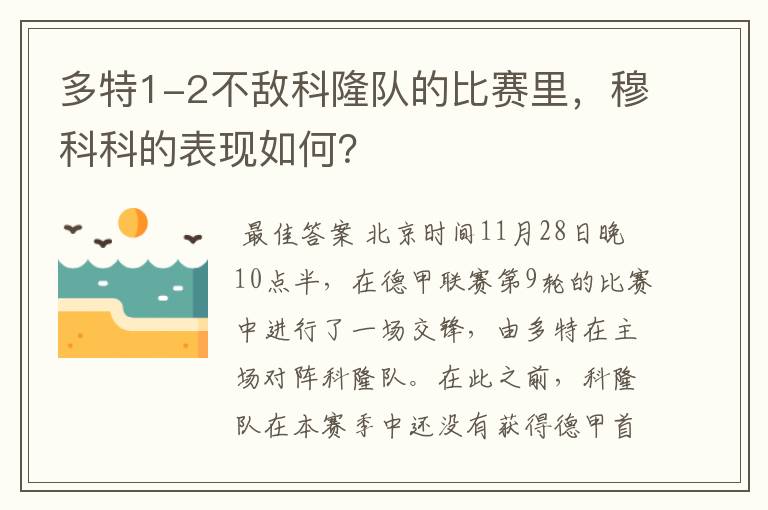 多特1-2不敌科隆队的比赛里，穆科科的表现如何?

最佳答案 北京时间11月28日晚10点半，在德甲联赛第9轮的比赛中进行了一场交锋，由多特在主场对阵科隆队。在此之前，科隆队在本赛季中还没有获得德甲首